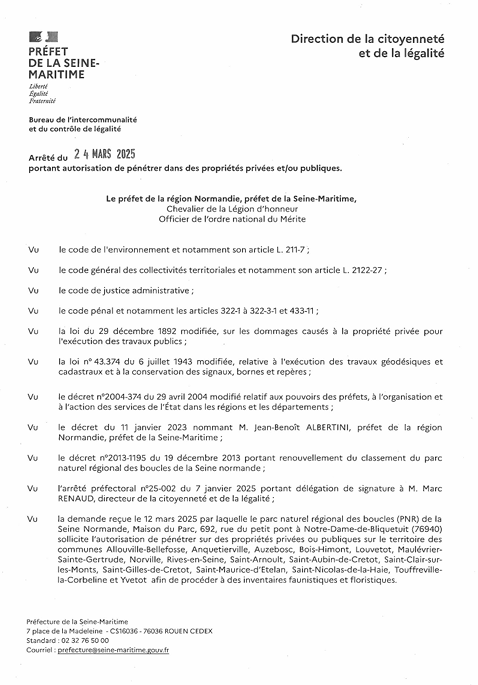 PRÉFET DE LA SEINE-MARITIME
Liberté
Égalité
Fraternité

Direction de la citoyenneté et de la légalité

Bureau de l'intercommunalité et du contrôle de légalité

Arrêté du 24 MARS 2025
portant autorisation de pénétrer dans des propriétés privées et/ou publiques.

Le préfet de la région Normandie, préfet de la Seine-Maritime,
Chevalier de la Légion d'honneur
Officier de l'ordre national du Mérite

Vu le code de l'environnement et notamment son article L. 211-7 ;

Vu le code général des collectivités territoriales et notamment son article L. 2122-27 ;

Vu le code de justice administrative ;

Vu le code pénal et notamment les articles 322-1 à 322-3-1 et 433-11 ;

Vu la loi du 29 décembre 1892 modifiée, sur les dommages causés à la propriété privée pour l'exécution des travaux publics ;

Vu la loi n° 43.374 du 6 juillet 1943 modifiée, relative à l'exécution des travaux géodésiques et cadastraux et à la conservation des signaux, bornes et repères ;

Vu le décret n°2004-374 du 29 avril 2004 modifié relatif aux pouvoirs des préfets, à l'organisation et à l'action des services de l'État dans les régions et les départements ;

Vu le décret du 11 janvier 2023 nommant M. Jean-Benoît ALBERTINI, préfet de la région Normandie, préfet de la Seine-Maritime ;

Vu le décret n°2013-1195 du 19 décembre 2013 portant renouvellement du classement du parc naturel régional des boucles de la Seine normande ;

Vu l'arrêté préfectoral n°25-002 du 7 janvier 2025 portant délégation de signature à M. Marc RENAUD, directeur de la citoyenneté et de la légalité ;

Vu la demande reçue le 12 mars 2025 par laquelle le parc naturel régional des boucles (PNR) de la Seine Normande, Maison du Parc, 692, rue du petit pont à Notre-Dame-de-Bliquetuit (76940) sollicite l'autorisation de pénétrer sur des propriétés privées ou publiques sur le territoire des communes Allouville-Bellefosse, Anquetierville, Auzebosc, Bois-Himont, Louvetot, Maulévrier-Sainte-Gertrude, Norville, Rives-en-Seine, Saint-Arnoult, Saint-Aubin-de-Cretot, Saint-Clair-sur-les-Monts, Saint-Gilles-de-Cretot, Saint-Maurice-d'Etelan, Saint-Nicolas-de-la-Haie, Touffreville-la-Corbeline et Yvetot afin de procéder à des inventaires faunistiques et floristiques.

Préfecture de la Seine-Maritime
7 place de la Madeleine - CS16036 - 76036 ROUEN CEDEX
Standard : 02 32 76 50 00
Courriel : prefecture@seine-maritime.gouv.fr